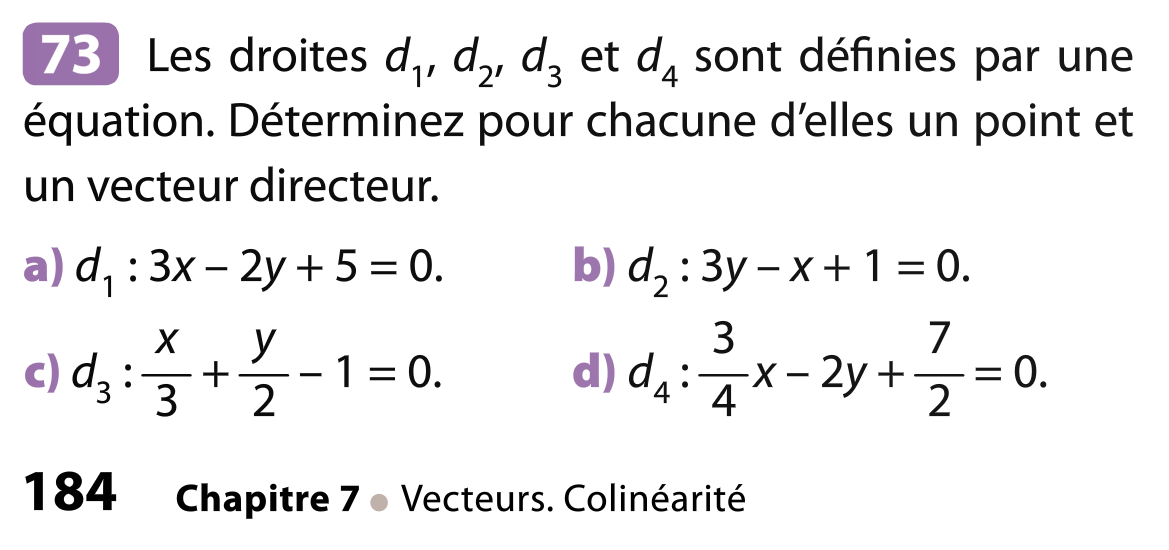 73 Les droites $d_1$, $d_2$, $d_3$ et $d_4$ sont définies par une équation. Déterminez pour chacune d'elles un point et un vecteur directeur.

a) $d_1 : 3x - 2y + 5 = 0$.
b) $d_2 : 3y - x + 1 = 0$.
c) $d_3 : \frac{x}{3} + \frac{y}{2} - 1 = 0$.
d) $d_4 : \frac{3}{4}x - 2y + \frac{7}{2} = 0$.

184 Chapitre 7 • Vecteurs. Colinéarité